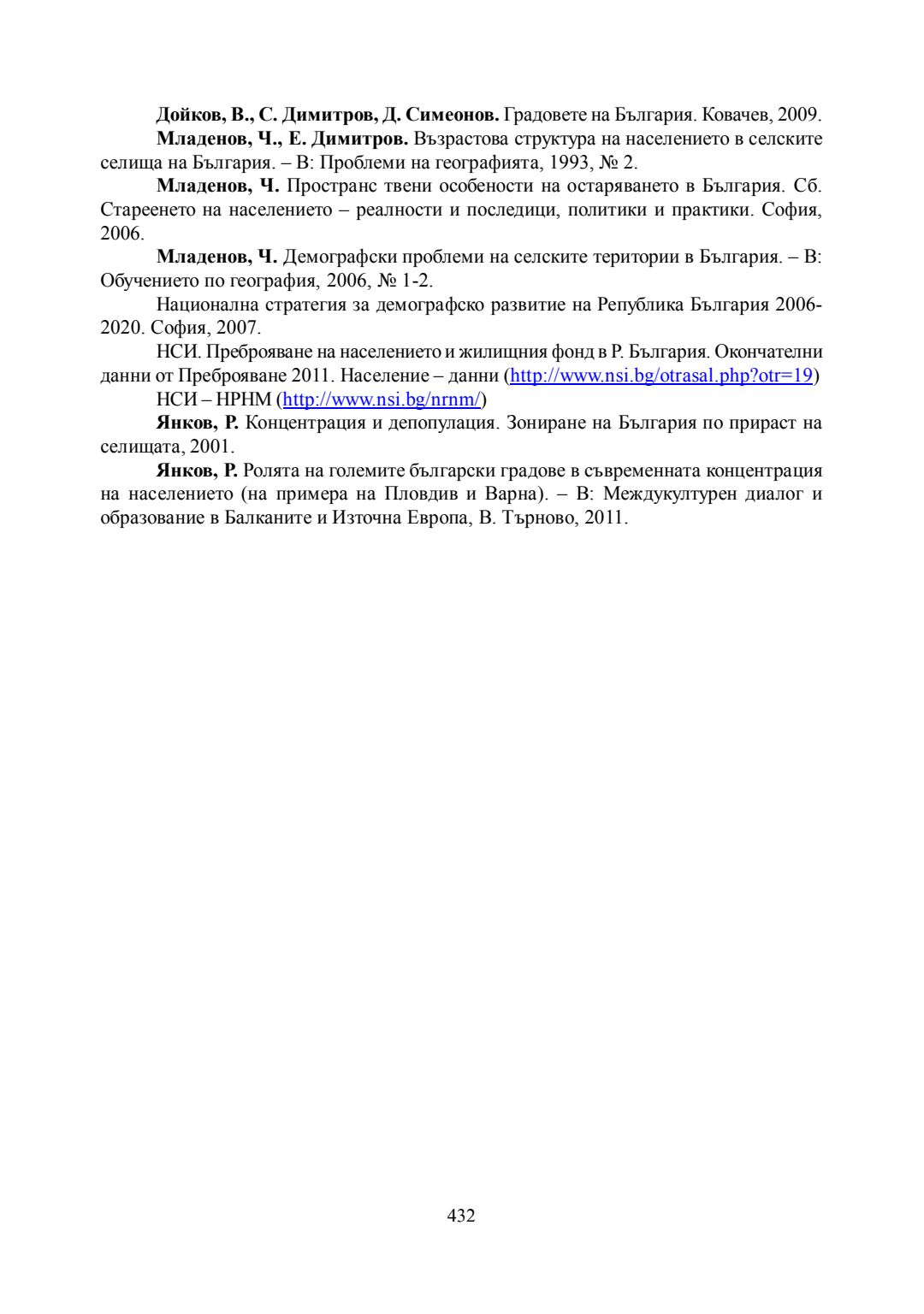 Дойков, В., С. Димитров, Д. Симеонов. Градовете на България. Ковачев, 2009.

Младенов, Ч., Е. Димитров. Възрастова структура на населението в селските селища на България. – В: Проблеми на географията, 1993, № 2.

Младенов, Ч. Пространс твени особености на остаряването в България. Сб. Стареенето на населението – реалности и последици, политики и практики. София, 2006.

Младенов, Ч. Демографски проблеми на селските територии в България. – В: Обучението по география, 2006, № 1-2.

Национална стратегия за демографско развитие на Република България 2006-2020. София, 2007.

НСИ. Преброяване на населението и жилищния фонд в Р. България. Окончателни данни от Преброяване 2011. Население – данни (http://www.nsi.bg/otrasal.php?otr=19)

НСИ – НРНМ (http://www.nsi.bg/nrnm/)

Янков, Р. Концентрация и депопулация. Зониране на България по прираст на селищата, 2001.

Янков, Р. Ролята на големите български градове в съвременната концентрация на населението (на примера на Пловдив и Варна). – В: Междукултурен диалог и образование в Балканите и Източна Европа, В. Търново, 2011.

432